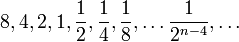 $8, 4, 2, 1, \frac{1}{2}, \frac{1}{4}, \frac{1}{8}, \cdots \frac{1}{2^{n-4}}, \cdots$